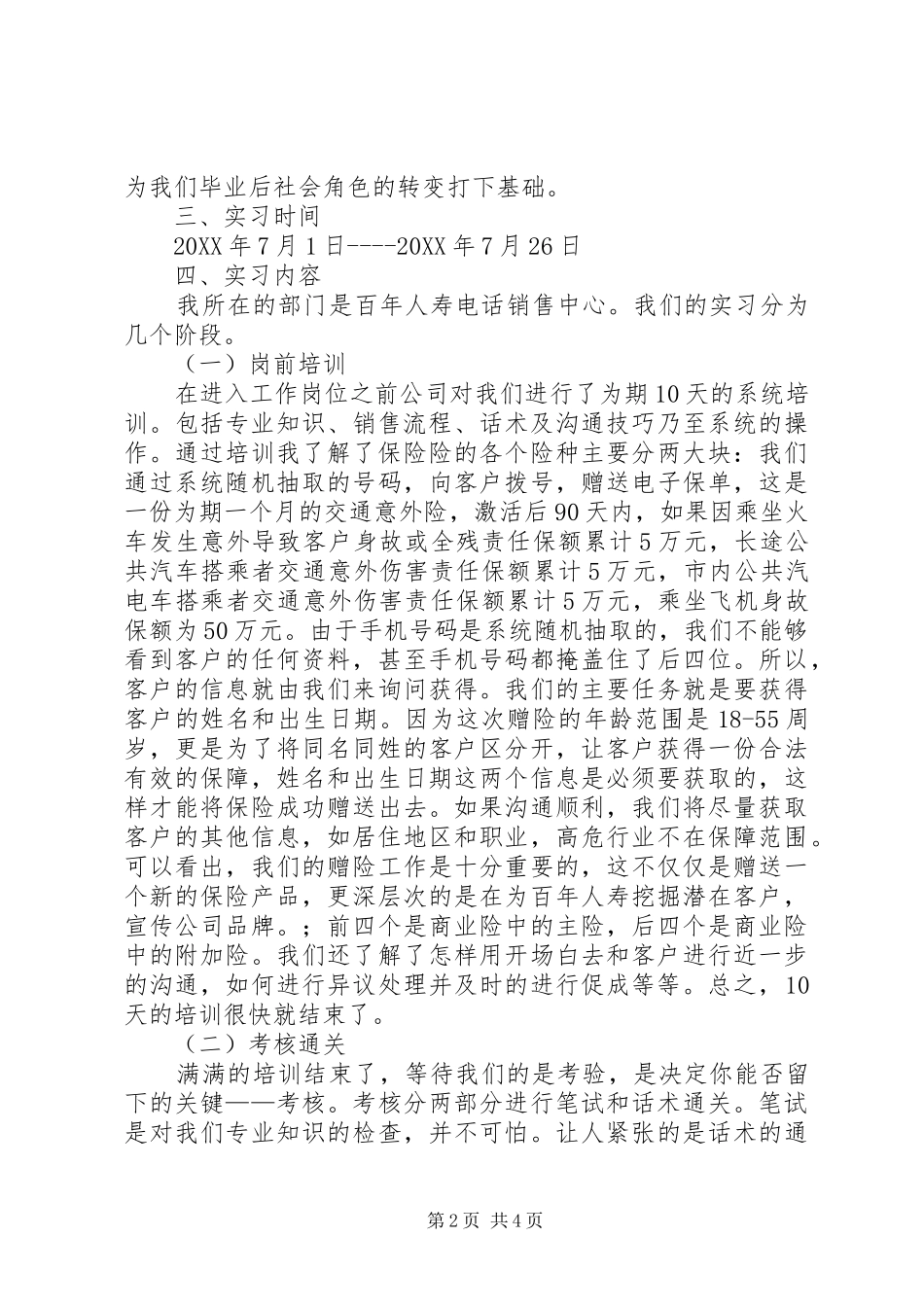 为我们毕业后社会角色的转变打下基础。

三、实习时间

20XX年7月1日----20XX年7月26日

四、实习内容

我所在的部门是百年人寿电话销售中心。我们的实习分为几个阶段。

（一）岗前培训

在进入工作岗位之前公司对我们进行了为期10天的系统培训。包括专业知识、销售流程、话术及沟通技巧乃至系统的操作。通过培训我了解了保险险的各个险种主要分两大块：我们通过系统随机抽取的号码，向客户拨号，赠送电子保单，这是一份为期一个月的交通意外险，激活后90天内，如果因乘坐火车发生意外导致客户身故或全残责任保额累计5万元，长途公共汽车搭乘者交通意外伤害责任保额累计5万元，市内公共汽电车搭乘者交通意外伤害责任保额累计5万元，乘坐飞机身故保额为50万元。由于手机号码是系统随机抽取的，我们不能够看到客户的任何资料，甚至手机号码都掩盖住了后四位。所以，客户的信息就由我们来询问获得。我们的主要任务就是要获得客户的姓名和出生日期。因为这次赠险的年龄范围是18-55周岁，更是为了将同名同姓的客户区分开，让客户获得一份合法有效的保障，姓名和出生日期这两个信息是必须要获取的，这样才能将保险成功赠送出去。如果沟通顺利，我们将尽量获取客户的其他信息，如居住地区和职业，高危行业不在保障范围。可以看出，我们的赠险工作是十分重要的，这不仅仅是赠送一个新的保险产品，更深层次的是在为百年人寿挖掘潜在客户，宣传公司品牌。；前四个是商业险中的主险，后四个是商业险中的附加险。我们还了解了怎样用开场白去和客户进行近一步的沟通，如何进行异议处理并及时的进行促成等等。总之，10天的培训很快就结束了。

（二）考核通关

满满的培训结束了，等待我们的是考验，是决定你能否留下的关键——考核。考核分两部分进行笔试和话术通关。笔试是对我们专业知识的检查，并不可怕。让人紧张的是话术的通

第2页 共4页